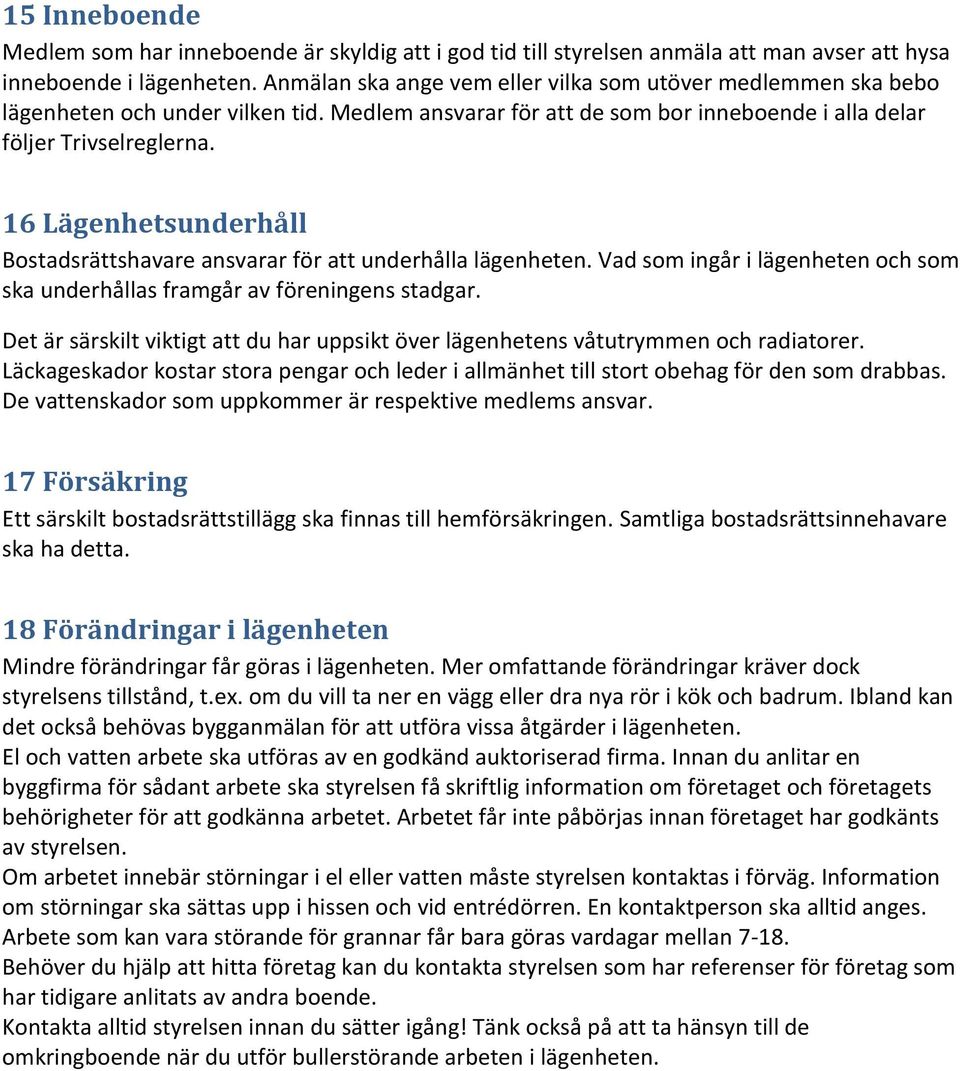 15 Inneboende
Medlem som har inneboende är skyldig att i god tid till styrelsen anmäla att man avser att hysa inneboende i lägenheten. Anmälan ska ange vem eller vilka som utöver medlemmen ska bebo lägenheten och under vilken tid. Medlem ansvarar för att de som bor inneboende i alla delar följer Trivselreglerna.

16 Lägenhetsunderhåll
Bostadsrättshavare ansvarar för att underhålla lägenheten. Vad som ingår i lägenheten och som ska underhållas framgår av föreningens stadgar.

Det är särskilt viktigt att du har uppsikt över lägenhetens våtutrymmen och radiatorer. Läckageskador kostar stora pengar och leder i allmänhet till stort obehag för den som drabbas. De vattenskador som uppkommer är respektive medlems ansvar.

17 Försäkring
Ett särskilt bostadsrättstillägg ska finnas till hemförsäkringen. Samtliga bostadsrättsinnehavare ska ha detta.

18 Förändringar i lägenheten
Mindre förändringar får göras i lägenheten. Mer omfattande förändringar kräver dock styrelsens tillstånd, t.ex. om du vill ta ner en vägg eller dra nya rör i kök och badrum. Ibland kan det också behövas bygganmälan för att utföra vissa åtgärder i lägenheten.
El och vatten arbete ska utföras av en godkänd auktoriserad firma. Innan du anlitar en byggfirma för sådant arbete ska styrelsen få skriftlig information om företaget och företagets behörigheter för att godkänna arbetet. Arbetet får inte påbörjas innan företaget har godkänts av styrelsen.
Om arbetet innebär störningar i el eller vatten måste styrelsen kontaktas i förväg. Information om störningar ska sättas upp i hissen och vid entrédörren. En kontaktperson ska alltid anges.
Arbete som kan vara störande för grannar får bara göras vardagar mellan 7-18.
Behöver du hjälp att hitta företag kan du kontakta styrelsen som har referenser för företag som har tidigare anlitats av andra boende.
Kontakta alltid styrelsen innan du sätter igång! Tänk också på att ta hänsyn till de omkringboende när du utför bullerstörande arbeten i lägenheten.